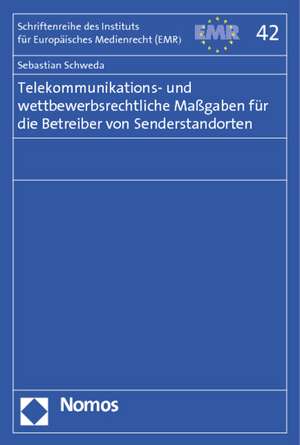 Schriftenreihe des Instituts für Europäisches Medienrecht (EMR)

EMR

42

Sebastian Schweda

Telekommunikations- und wettbewerbsrechtliche Maßgaben für die Betreiber von Senderstandorten

Nomos